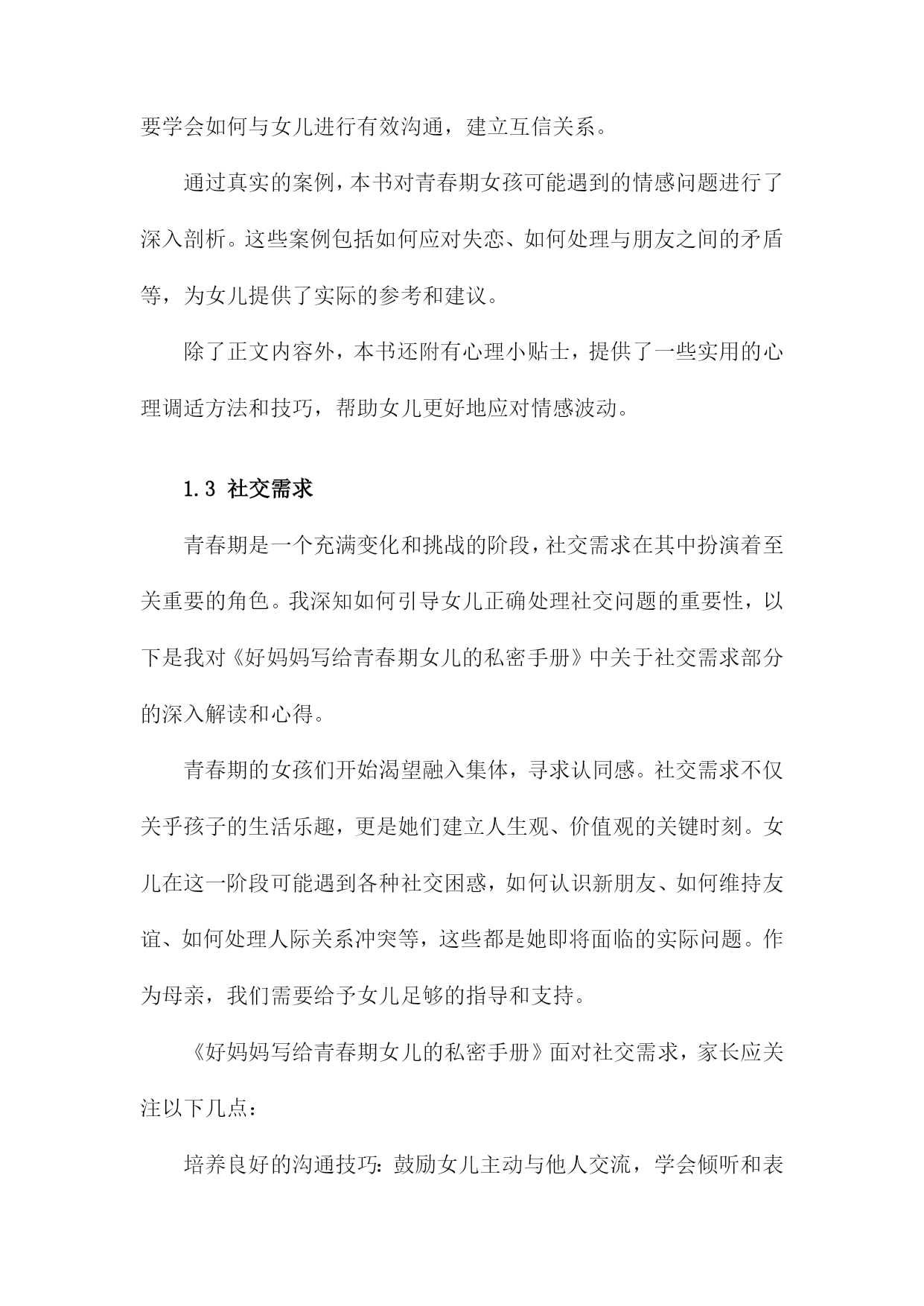 要学会如何与女儿进行有效沟通，建立互信关系。

通过真实的案例，本书对青春期女孩可能遇到的情感问题进行了深入剖析。这些案例包括如何应对失恋、如何处理与朋友之间的矛盾等，为女儿提供了实际的参考和建议。

除了正文内容外，本书还附有心理小贴士，提供了一些实用的心理调适方法和技巧，帮助女儿更好地应对情感波动。

1.3 社交需求

青春期是一个充满变化和挑战的阶段，社交需求在其中扮演着至关重要的角色。我深知如何引导女儿正确处理社交问题的重要性，以下是我对《好妈妈写给青春期女儿的私密手册》中关于社交需求部分的深入解读和心得。

青春期的女孩们开始渴望融入集体，寻求认同感。社交需求不仅关乎孩子的生活乐趣，更是她们建立人生观、价值观的关键时刻。女儿在这一阶段可能遇到各种社交困惑，如何认识新朋友、如何维持友谊、如何处理人际关系冲突等，这些都是她即将面临的实际问题。作为母亲，我们需要给予女儿足够的指导和支持。

《好妈妈写给青春期女儿的私密手册》面对社交需求，家长应关注以下几点：

培养良好的沟通技巧：鼓励女儿主动与他人交流，学会倾听和表